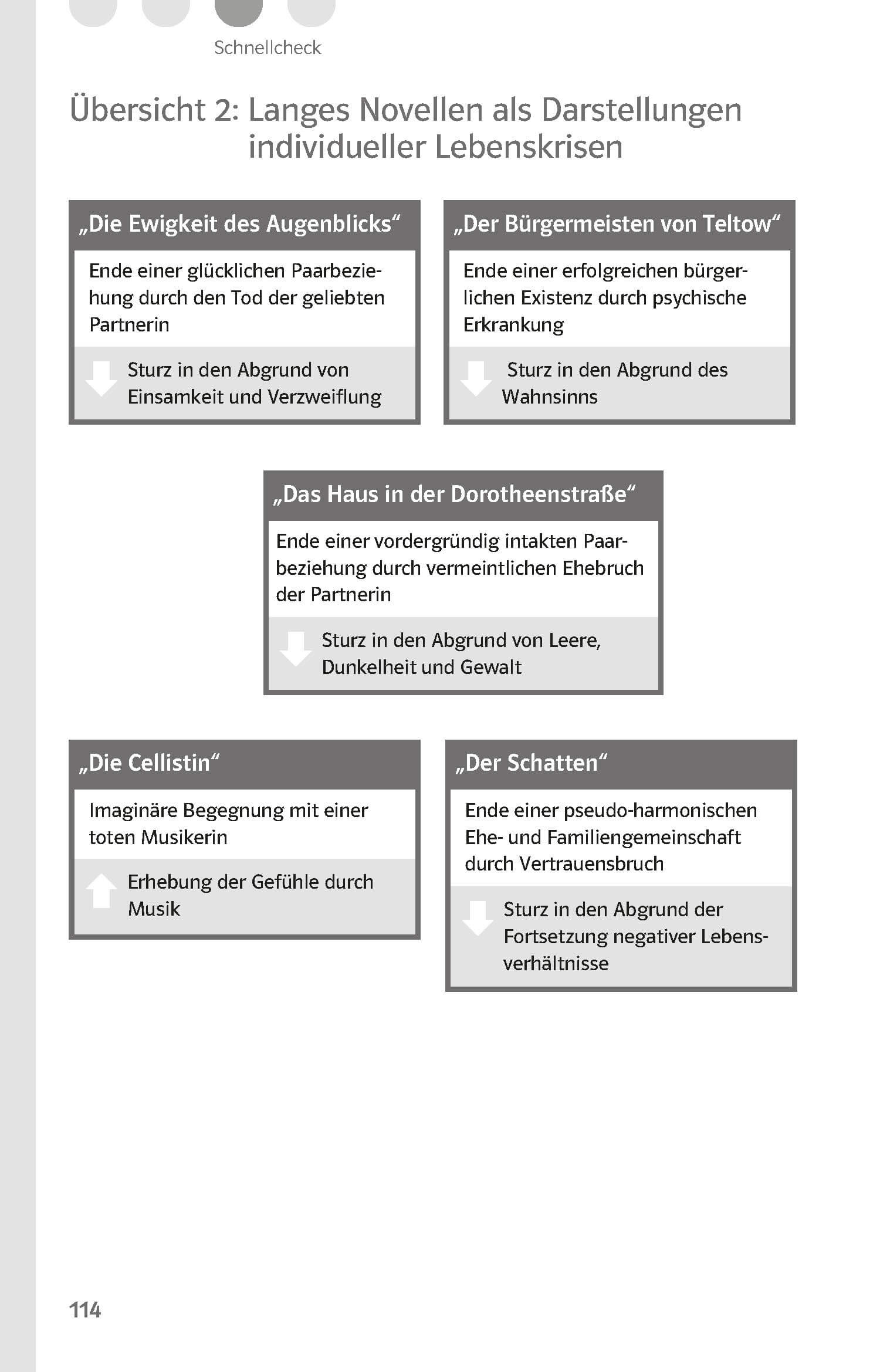 Schnellcheck

Übersicht 2: Langes Novellen als Darstellungen individueller Lebenskrisen

„Die Ewigkeit des Augenblicks“

Ende einer glücklichen Paarbeziehung durch den Tod der geliebten Partnerin

Sturz in den Abgrund von Einsamkeit und Verzweiflung

„Der Bürgermeisten von Teltow“

Ende einer erfolgreichen bürgerlichen Existenz durch psychische Erkrankung

Sturz in den Abgrund des Wahnsinns

„Das Haus in der Dorotheenstraße“

Ende einer vordergründig intakten Paarbeziehung durch vermeintlichen Ehebruch der Partnerin

Sturz in den Abgrund von Leere, Dunkelheit und Gewalt

„Die Cellistin“

Imaginäre Begegnung mit einer toten Musikerin

Erhebung der Gefühle durch Musik

„Der Schatten“

Ende einer pseudo-harmonischen Ehe- und Familiengemeinschaft durch Vertrauensbruch

Sturz in den Abgrund der Fortsetzung negativer Lebensverhältnisse

114